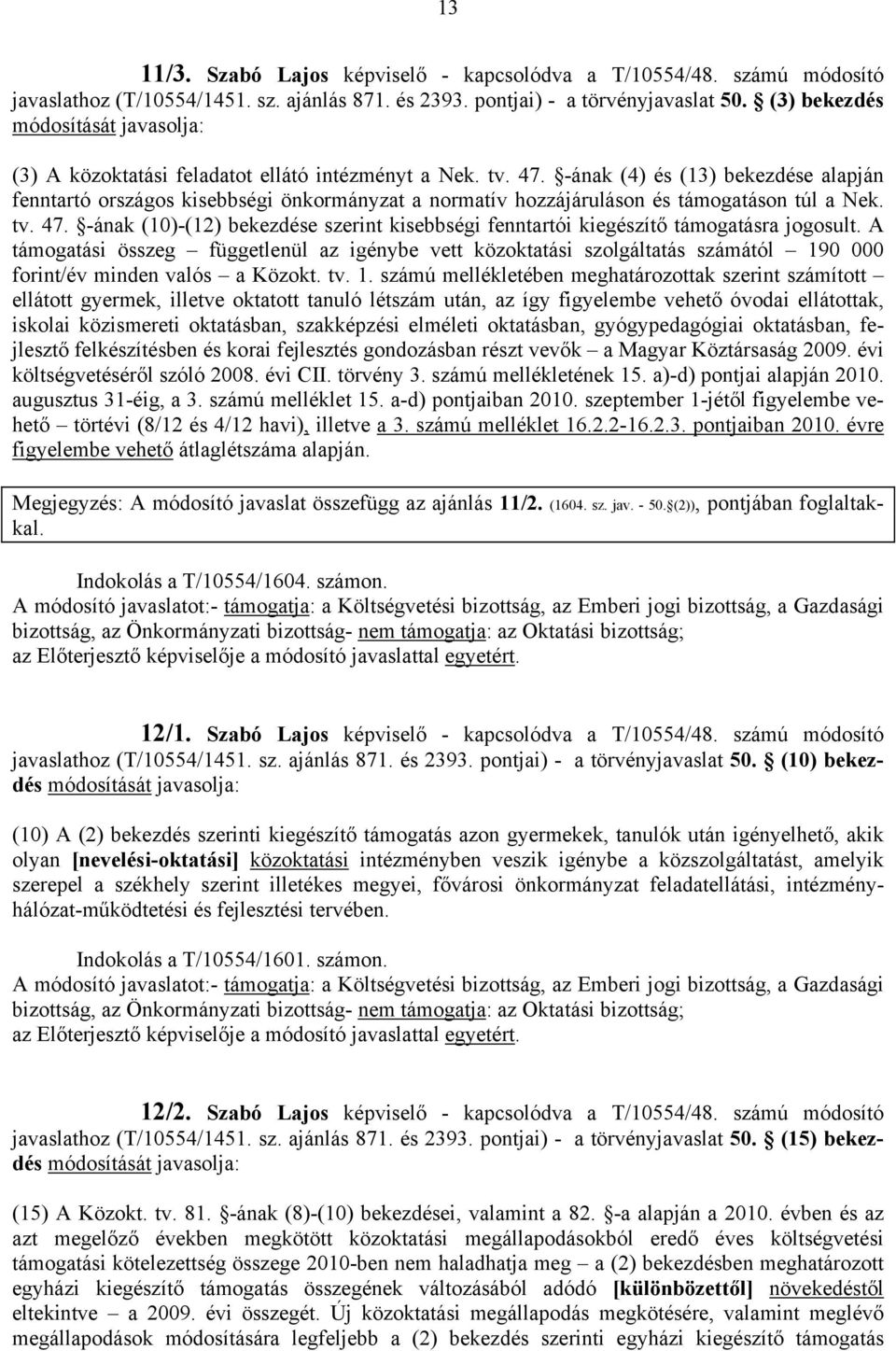 13

11/3. Szabó Lajos képviselő - kapcsolódva a T/10554/48. számú módosító javaslathoz (T/10554/1451. sz. ajánlás 871. és 2393. pontjai) - a törvényjavaslat 50. § (3) bekezdés módosítását javasolja:

(3) A közoktatási feladatot ellátó intézményt a Nek. tv. 47. §-ának (4) és (13) bekezdése alapján fenntartó országos kisebbségi önkormányzat a normatív hozzájáruláson és támogatáson túl a Nek. tv. 47. §-ának (10)-(12) bekezdése szerint kisebbségi fenntartói kiegészítő támogatásra jogosult. A támogatási összeg – függetlenül az igénybe vett közoktatási szolgáltatás számától – 190 000 forint/év minden valós – a Közokt. tv. 1. számú mellékletében meghatározottak szerint számított – ellátott gyermek, illetve oktatott tanuló létszám után, az így figyelembe vehető óvodai ellátottak, iskolai közismereti oktatásban, szakképzési elméleti oktatásban, gyógypedagógiai oktatásban, fejlesztő felkészítésben és korai fejlesztés gondozásban részt vevők – a Magyar Köztársaság 2009. évi költségvetéséről szóló 2008. évi CII. törvény 3. számú mellékletének 15. a)-d) pontjai alapján 2010. augusztus 31-éig, a 3. számú melléklet 15. a-d) pontjaiban 2010. szeptember 1-jétől figyelembe vehető – törtévi (8/12 és 4/12 havi), illetve a 3. számú melléklet 16.2.2-16.2.3. pontjaiban 2010. évre figyelembe vehető átlaglétszáma alapján.

Megjegyzés: A módosító javaslat összefügg az ajánlás 11/2. (1604. sz. jav. - 50.§(2)), pontjában foglaltakkal.

Indokolás a T/10554/1604. számon.
A módosító javaslatot:- támogatja: a Költségvetési bizottság, az Emberi jogi bizottság, a Gazdasági bizottság, az Önkormányzati bizottság- nem támogatja: az Oktatási bizottság;
az Előterjesztő képviselője a módosító javaslattal egyetért.

12/1. Szabó Lajos képviselő - kapcsolódva a T/10554/48. számú módosító javaslathoz (T/10554/1451. sz. ajánlás 871. és 2393. pontjai) - a törvényjavaslat 50. § (10) bekezdés módosítását javasolja:

(10) A (2) bekezdés szerinti kiegészítő támogatás azon gyermekek, tanulók után igényelhető, akik olyan [nevelési-oktatási] közoktatási intézményben veszik igénybe a közszolgáltatást, amelyik szerepel a székhely szerint illetékes megyei, fővárosi önkormányzat feladatellátási, intézményhálózat-működtetési és fejlesztési tervében.

Indokolás a T/10554/1601. számon.
A módosító javaslatot:- támogatja: a Költségvetési bizottság, az Emberi jogi bizottság, a Gazdasági bizottság, az Önkormányzati bizottság- nem támogatja: az Oktatási bizottság;
az Előterjesztő képviselője a módosító javaslattal egyetért.

12/2. Szabó Lajos képviselő - kapcsolódva a T/10554/48. számú módosító javaslathoz (T/10554/1451. sz. ajánlás 871. és 2393. pontjai) - a törvényjavaslat 50. § (15) bekezdés módosítását javasolja:

(15) A Közokt. tv. 81. §-ának (8)-(10) bekezdései, valamint a 82. §-a alapján a 2010. évben és az azt megelőző években megkötött közoktatási megállapodásokból eredő éves költségvetési támogatási kötelezettség összege 2010-ben nem haladhatja meg – a (2) bekezdésben meghatározott egyházi kiegészítő támogatás összegének változásából adódó [különbözettől] növekedéstől eltekintve – a 2009. évi összegét. Új közoktatási megállapodás megkötésére, valamint meglévő megállapodások módosítására legfeljebb a (2) bekezdés szerinti egyházi kiegészítő támogatás